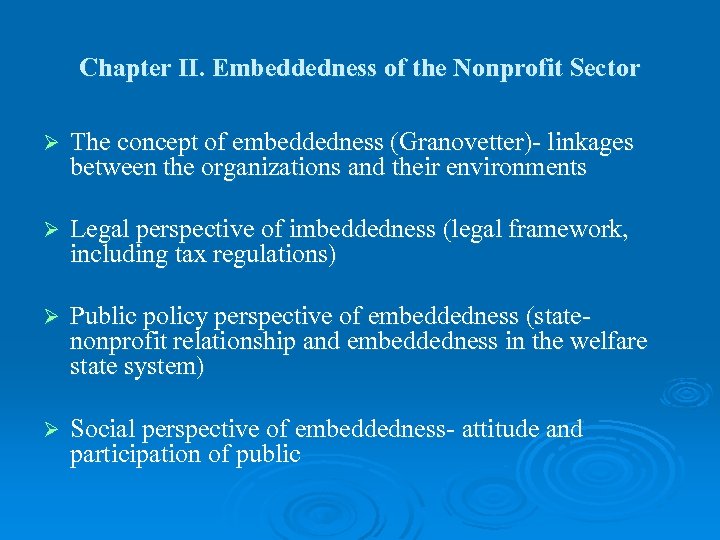 Chapter II. Embeddedness of the Nonprofit Sector

➢ The concept of embeddedness (Granovetter)- linkages between the organizations and their environments

➢ Legal perspective of imbeddedness (legal framework, including tax regulations)

➢ Public policy perspective of embeddedness (state-nonprofit relationship and embeddedness in the welfare state system)

➢ Social perspective of embeddedness- attitude and participation of public